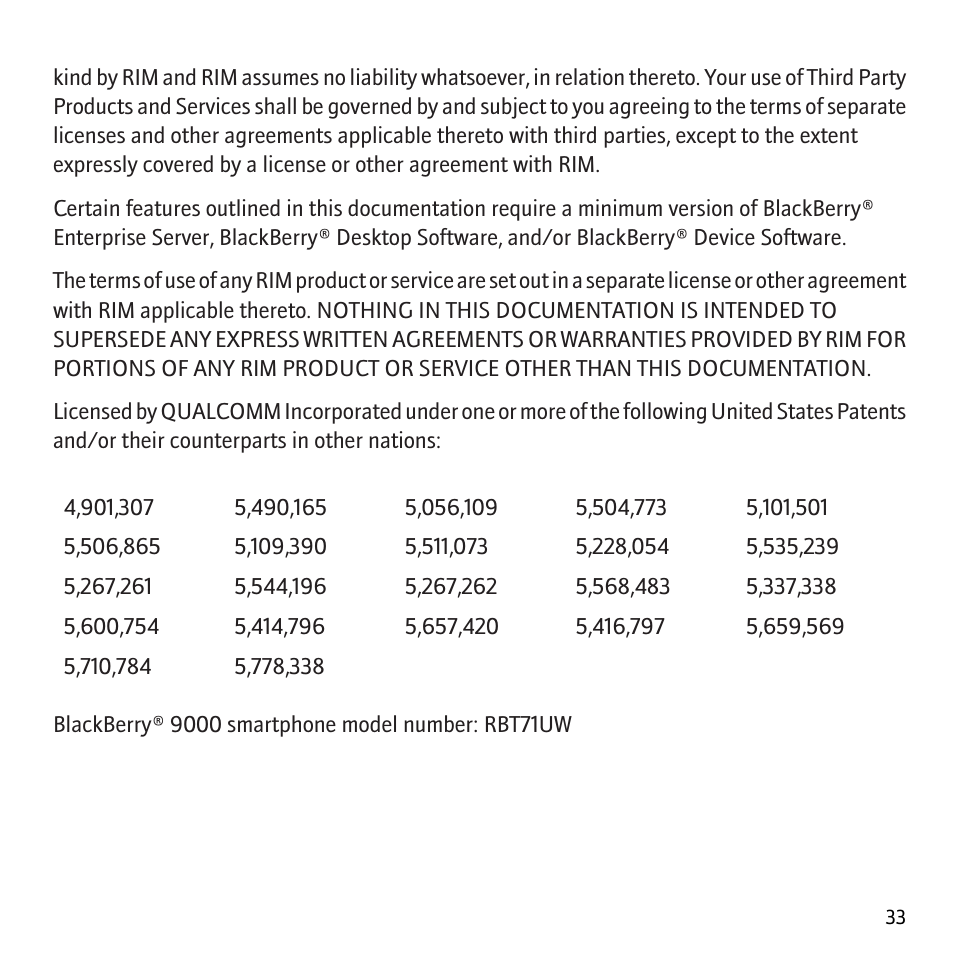 kind by RIM and RIM assumes no liability whatsoever, in relation thereto. Your use of Third Party Products and Services shall be governed by and subject to you agreeing to the terms of separate licenses and other agreements applicable thereto with third parties, except to the extent expressly covered by a license or other agreement with RIM.

Certain features outlined in this documentation require a minimum version of BlackBerry® Enterprise Server, BlackBerry® Desktop Software, and/or BlackBerry® Device Software.

The terms of use of any RIM product or service are set out in a separate license or other agreement with RIM applicable thereto. NOTHING IN THIS DOCUMENTATION IS INTENDED TO SUPERSEDE ANY EXPRESS WRITTEN AGREEMENTS OR WARRANTIES PROVIDED BY RIM FOR PORTIONS OF ANY RIM PRODUCT OR SERVICE OTHER THAN THIS DOCUMENTATION.

Licensed by QUALCOMM Incorporated under one or more of the following United States Patents and/or their counterparts in other nations:

| | | | | |
|---|---|---|---|---|
| 4,901,307 | 5,490,165 | 5,056,109 | 5,504,773 | 5,101,501 |
| 5,506,865 | 5,109,390 | 5,511,073 | 5,228,054 | 5,535,239 |
| 5,267,261 | 5,544,196 | 5,267,262 | 5,568,483 | 5,337,338 |
| 5,600,754 | 5,414,796 | 5,657,420 | 5,416,797 | 5,659,569 |
| 5,710,784 | 5,778,338 | | | |

BlackBerry® 9000 smartphone model number: RBT71UW

33